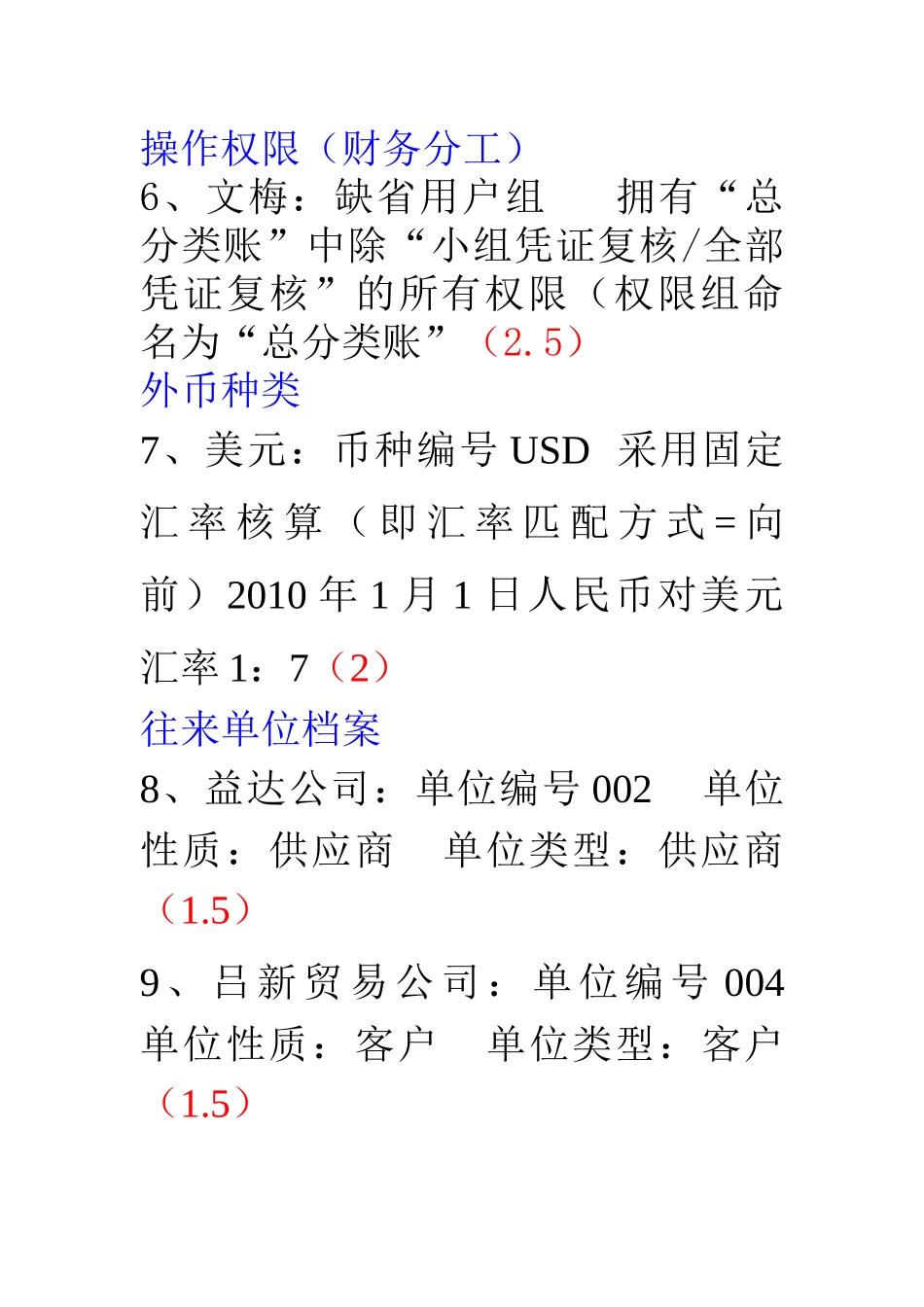 操作权限（财务分工）

6、文梅：缺省用户组 拥有“总分类账”中除“小组凭证复核/全部凭证复核”的所有权限（权限组命名为“总分类账”（2.5）

外币种类

7、美元：币种编号USD 采用固定汇率核算（即汇率匹配方式=向前）2010年1月1日人民币对美元汇率1：7（2）

往来单位档案

8、益达公司：单位编号002 单位性质：供应商 单位类型：供应商（1.5）

9、吕新贸易公司：单位编号004 单位性质：客户 单位类型：客户（1.5）